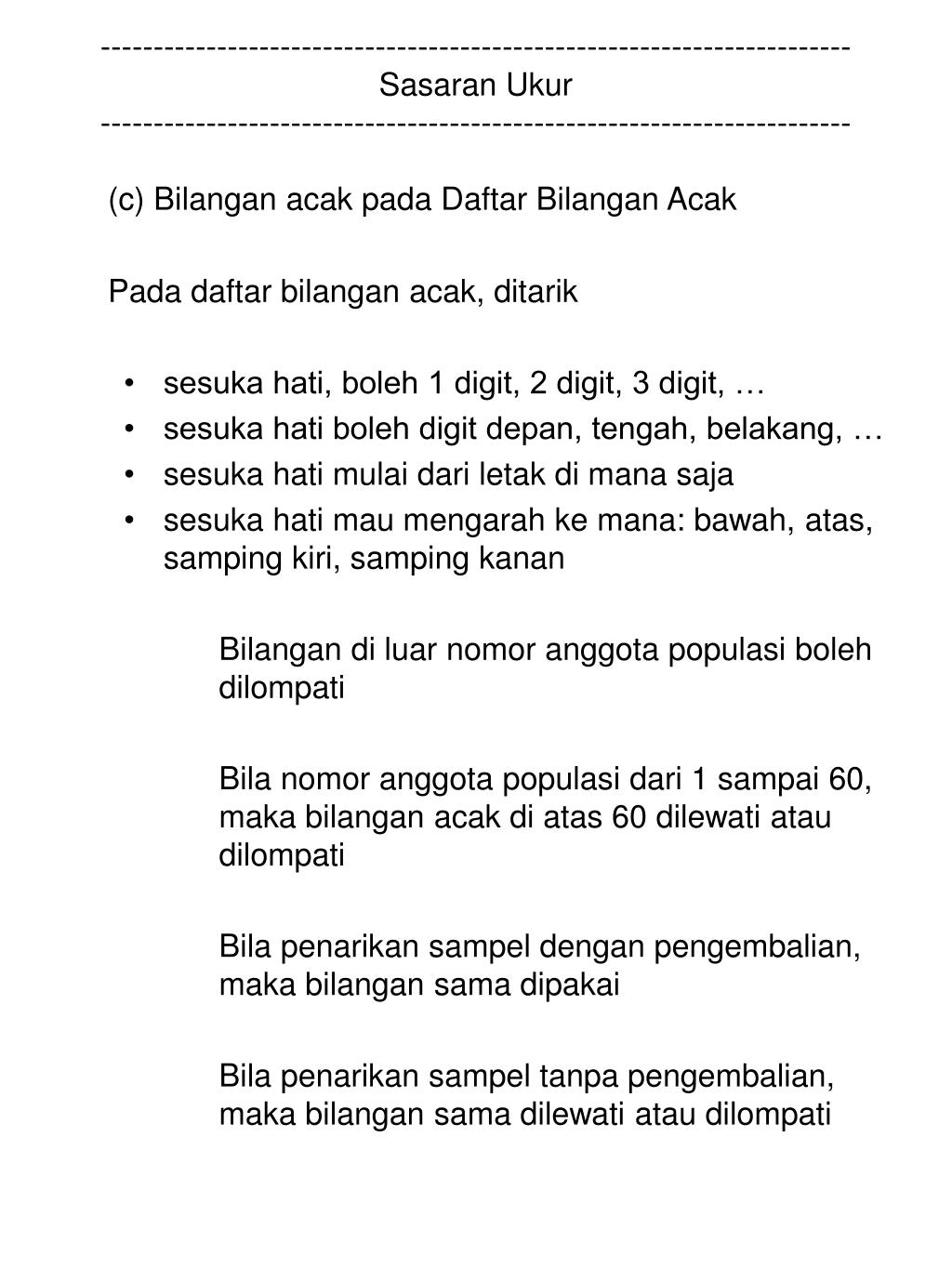 ------------------------------------------------------------------------
Sasaran Ukur
------------------------------------------------------------------------

(c) Bilangan acak pada Daftar Bilangan Acak

Pada daftar bilangan acak, ditarik

• sesuka hati, boleh 1 digit, 2 digit, 3 digit, …
• sesuka hati boleh digit depan, tengah, belakang, …
• sesuka hati mulai dari letak di mana saja
• sesuka hati mau mengarah ke mana: bawah, atas, samping kiri, samping kanan

Bilangan di luar nomor anggota populasi boleh dilompati

Bila nomor anggota populasi dari 1 sampai 60, maka bilangan acak di atas 60 dilewati atau dilompati

Bila penarikan sampel dengan pengembalian, maka bilangan sama dipakai

Bila penarikan sampel tanpa pengembalian, maka bilangan sama dilewati atau dilompati